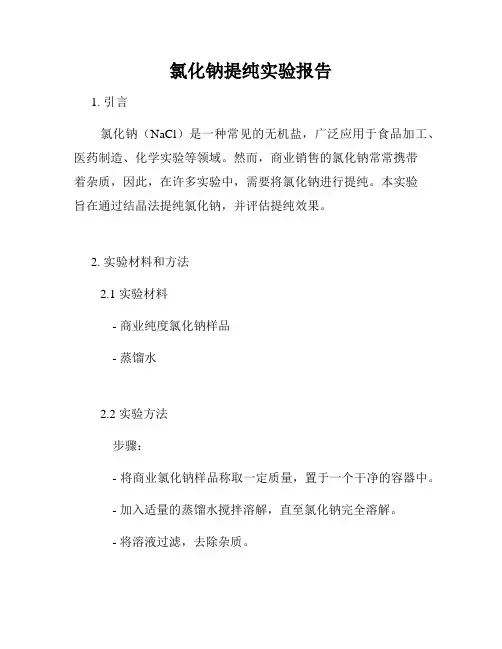 氯化钠提纯实验报告

1. 引言

氯化钠（NaCl）是一种常见的无机盐，广泛应用于食品加工、医药制造、化学实验等领域。然而，商业销售的氯化钠常常携带着杂质，因此，在许多实验中，需要将氯化钠进行提纯。本实验旨在通过结晶法提纯氯化钠，并评估提纯效果。

2. 实验材料和方法

2.1 实验材料

- 商业纯度氯化钠样品

- 蒸馏水

2.2 实验方法

步骤：

- 将商业氯化钠样品称取一定质量，置于一个干净的容器中。

- 加入适量的蒸馏水搅拌溶解，直至氯化钠完全溶解。

- 将溶液过滤，去除杂质。